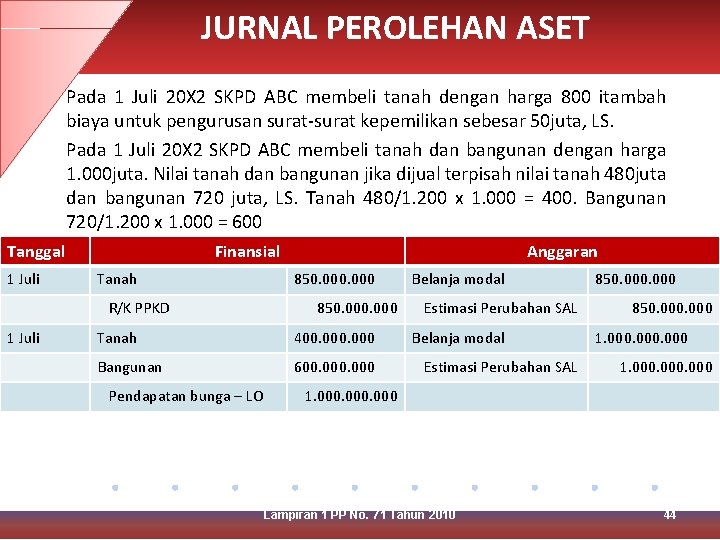 JURNAL PEROLEHAN ASET

Pada 1 Juli 20X2 SKPD ABC membeli tanah dengan harga 800 itambah biaya untuk pengurusan surat-surat kepemilikan sebesar 50juta, LS.

Pada 1 Juli 20X2 SKPD ABC membeli tanah dan bangunan dengan harga 1.000juta. Nilai tanah dan bangunan jika dijual terpisah nilai tanah 480juta dan bangunan 720 juta, LS. Tanah 480/1.200 x 1.000 = 400. Bangunan 720/1.200 x 1.000 = 600

| Tanggal | Finansial | | Anggaran | |
|---|---|---|---|---|
| 1 Juli | Tanah | 850.000.000 | Belanja modal | 850.000.000 |
| | R/K PPKD | 850.000.000 | Estimasi Perubahan SAL | 850.000.000 |
| 1 Juli | Tanah | 400.000.000 | Belanja modal | 1.000.000.000 |
| | Bangunan | 600.000.000 | Estimasi Perubahan SAL | 1.000.000.000 |
| | Pendapatan bunga – LO | 1.000.000.000 | | |

Lampiran 1 PP No. 71 Tahun 2010

44